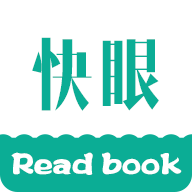 快眼

Read book